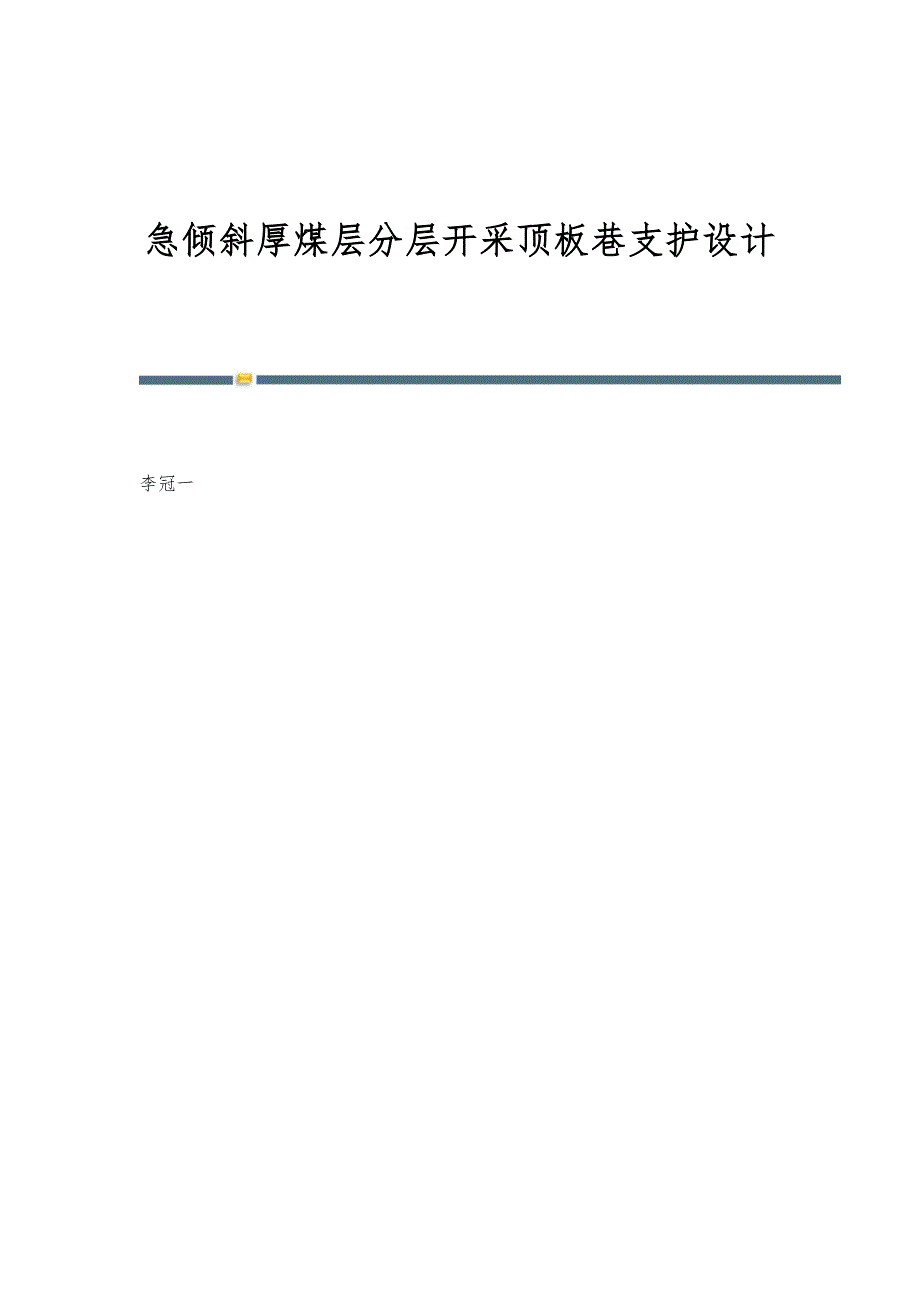 急倾斜厚煤层分层开采顶板巷支护设计

李冠一